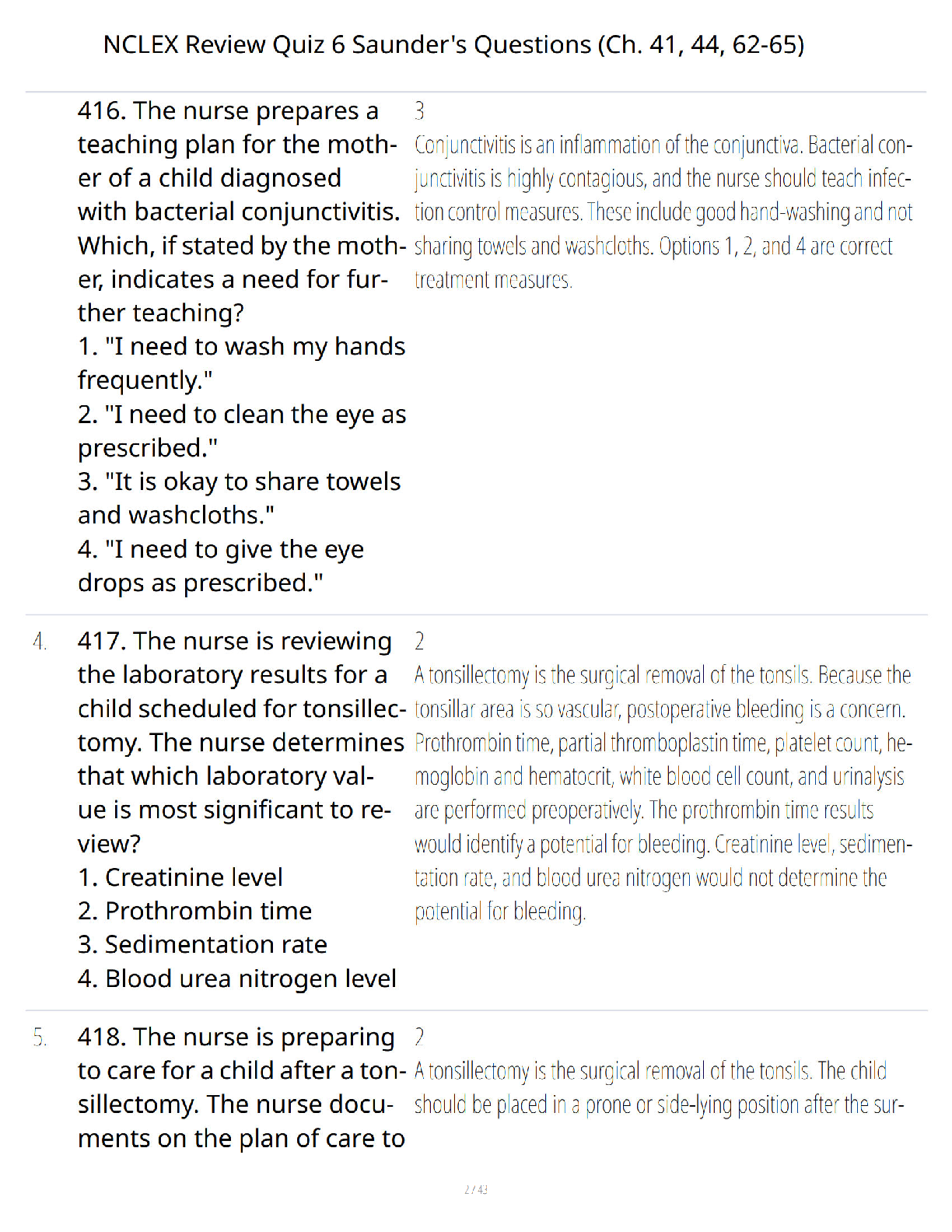 NCLEX Review Quiz 6 Saunder's Questions (Ch. 41, 44, 62-65)

416. The nurse prepares a teaching plan for the mother of a child diagnosed with bacterial conjunctivitis. Which, if stated by the mother, indicates a need for further teaching?
1. "I need to wash my hands frequently."
2. "I need to clean the eye as prescribed."
3. "It is okay to share towels and washcloths."
4. "I need to give the eye drops as prescribed."

3
Conjunctivitis is an inflammation of the conjunctiva. Bacterial conjunctivitis is highly contagious, and the nurse should teach infection control measures. These include good hand-washing and not sharing towels and washcloths. Options 1, 2, and 4 are correct treatment measures.

4.

417. The nurse is reviewing the laboratory results for a child scheduled for tonsillectomy. The nurse determines that which laboratory value is most significant to review?
1. Creatinine level
2. Prothrombin time
3. Sedimentation rate
4. Blood urea nitrogen level

2
A tonsillectomy is the surgical removal of the tonsils. Because the tonsillar area is so vascular, postoperative bleeding is a concern. Prothrombin time, partial thromboplastin time, platelet count, hemoglobin and hematocrit, white blood cell count, and urinalysis are performed preoperatively. The prothrombin time results would identify a potential for bleeding. Creatinine level, sedimentation rate, and blood urea nitrogen would not determine the potential for bleeding.

5.

418. The nurse is preparing to care for a child after a tonsillectomy. The nurse documents on the plan of care to

2
A tonsillectomy is the surgical removal of the tonsils. The child should be placed in a prone or side-lying position after the sur-

2 / 43